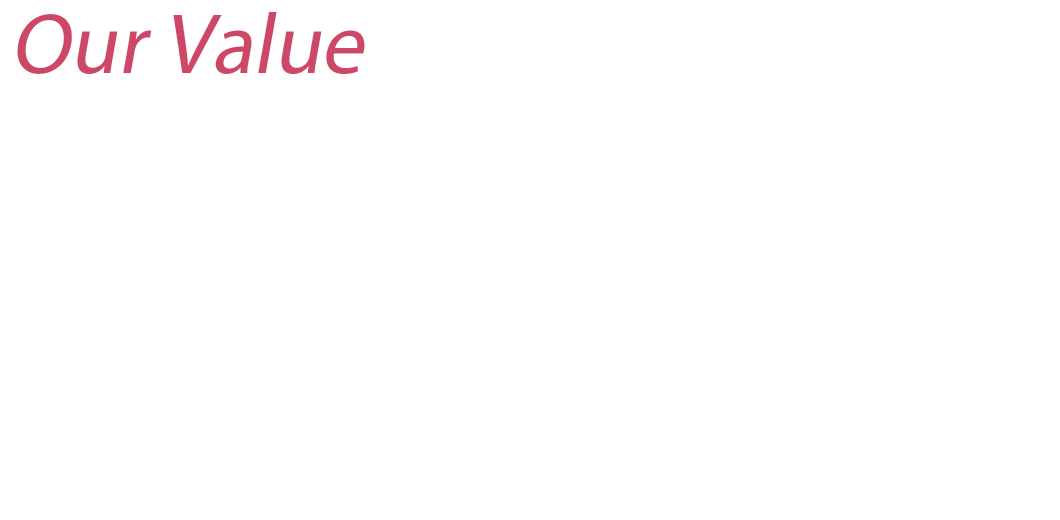 Our Value